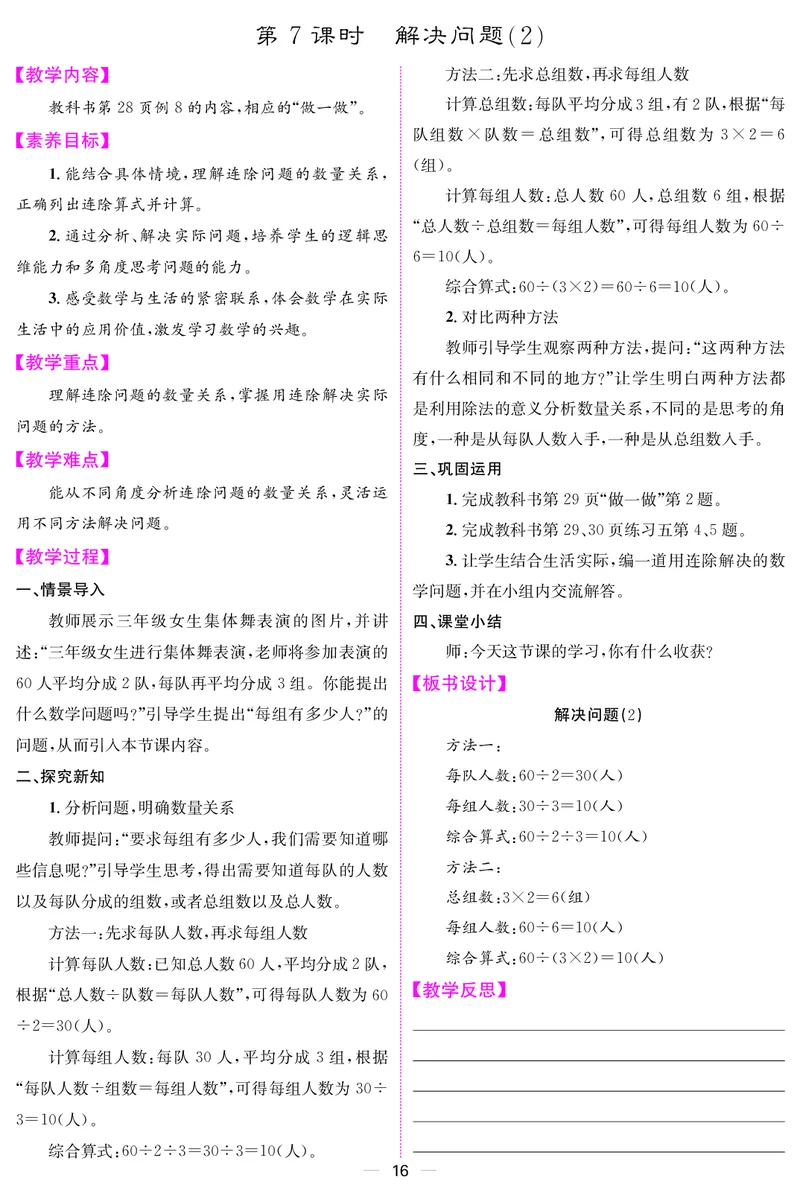 第 7 课时　解决问题(2)

【教学内容】

教科书第 28 页例 8 的内容，相应的“做一做”。

【素养目标】

1. 能结合具体情境，理解连除问题的数量关系，正确列出连除算式并计算。

2. 通过分析、解决实际问题，培养学生的逻辑思维能力和多角度思考问题的能力。

3. 感受数学与生活的紧密联系，体会数学在实际生活中的应用价值，激发学习数学的兴趣。

【教学重点】

理解连除问题的数量关系，掌握用连除解决实际问题的方法。

【教学难点】

能从不同角度分析连除问题的数量关系，灵活运用不同方法解决问题。

【教学过程】

一、情景导入

教师展示三年级女生集体舞表演的图片，并讲述：“三年级女生进行集体舞表演，老师将参加表演的 60 人平均分成 2 队，每队再平均分成 3 组。你能提出什么数学问题吗？”引导学生提出“每组有多少人？”的问题，从而引入本节课内容。

二、探究新知

1. 分析问题，明确数量关系

教师提问：“要求每组有多少人，我们需要知道哪些信息呢？”引导学生思考，得出需要知道每队的人数以及每队分成的组数，或者总组数以及总人数。

方法一：先求每队人数，再求每组人数

计算每队人数：已知总人数 60 人，平均分成 2 队，根据“总人数÷队数=每队人数”，可得每队人数为 $60\div2=30$(人)。

计算每组人数：每队 30 人，平均分成 3 组，根据“每队人数÷组数=每组人数”，可得每组人数为 $30\div3=10$(人)。

综合算式：$60\div2\div3=30\div3=10$(人)。

方法二：先求总组数，再求每组人数

计算总组数：每队平均分成 3 组，有 2 队，根据“每队组数×队数=总组数”，可得总组数为 $3\times2=6$(组)。

计算每组人数：总人数 60 人，总组数 6 组，根据“总人数÷总组数=每组人数”，可得每组人数为 $60\div6=10$(人)。

综合算式：$60\div(3\times2)=60\div6=10$(人)。

2. 对比两种方法

教师引导学生观察两种方法，提问：“这两种方法有什么相同和不同的地方？”让学生明白两种方法都是利用除法的意义分析数量关系，不同的是思考的角度，一种是从每队人数入手，一种是从总组数入手。

三、巩固运用

1. 完成教科书第 29 页“做一做”第 2 题。

2. 完成教科书第 29、30 页练习五第 4、5 题。

3. 让学生结合生活实际，编一道用连除解决的数学问题，并在小组内交流解答。

四、课堂小结

师：今天这节课的学习，你有什么收获？

【板书设计】

解决问题(2)

方法一：

每队人数：$60\div2=30$(人)

每组人数：$30\div3=10$(人)

综合算式：$60\div2\div3=10$(人)

方法二：

总组数：$3\times2=6$(组)

每组人数：$60\div6=10$(人)

综合算式：$60\div(3\times2)=10$(人)

【教学反思】

— 16 —